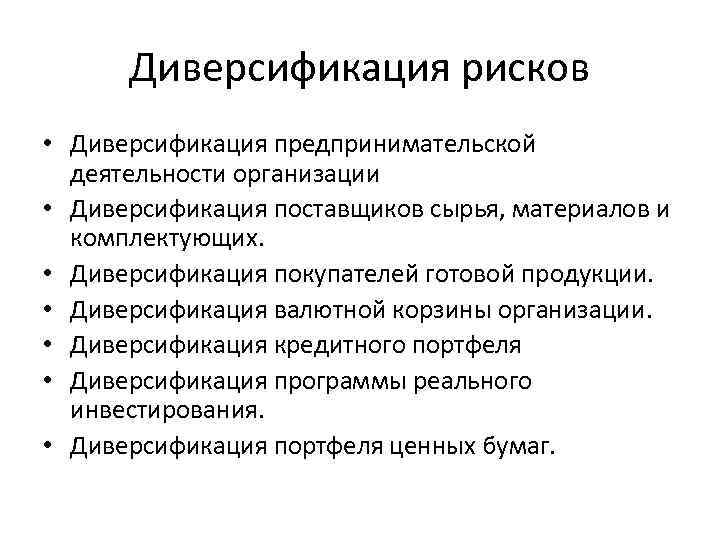 Диверсификация рисков

• Диверсификация предпринимательской деятельности организации
• Диверсификация поставщиков сырья, материалов и комплектующих.
• Диверсификация покупателей готовой продукции.
• Диверсификация валютной корзины организации.
• Диверсификация кредитного портфеля
• Диверсификация программы реального инвестирования.
• Диверсификация портфеля ценных бумаг.